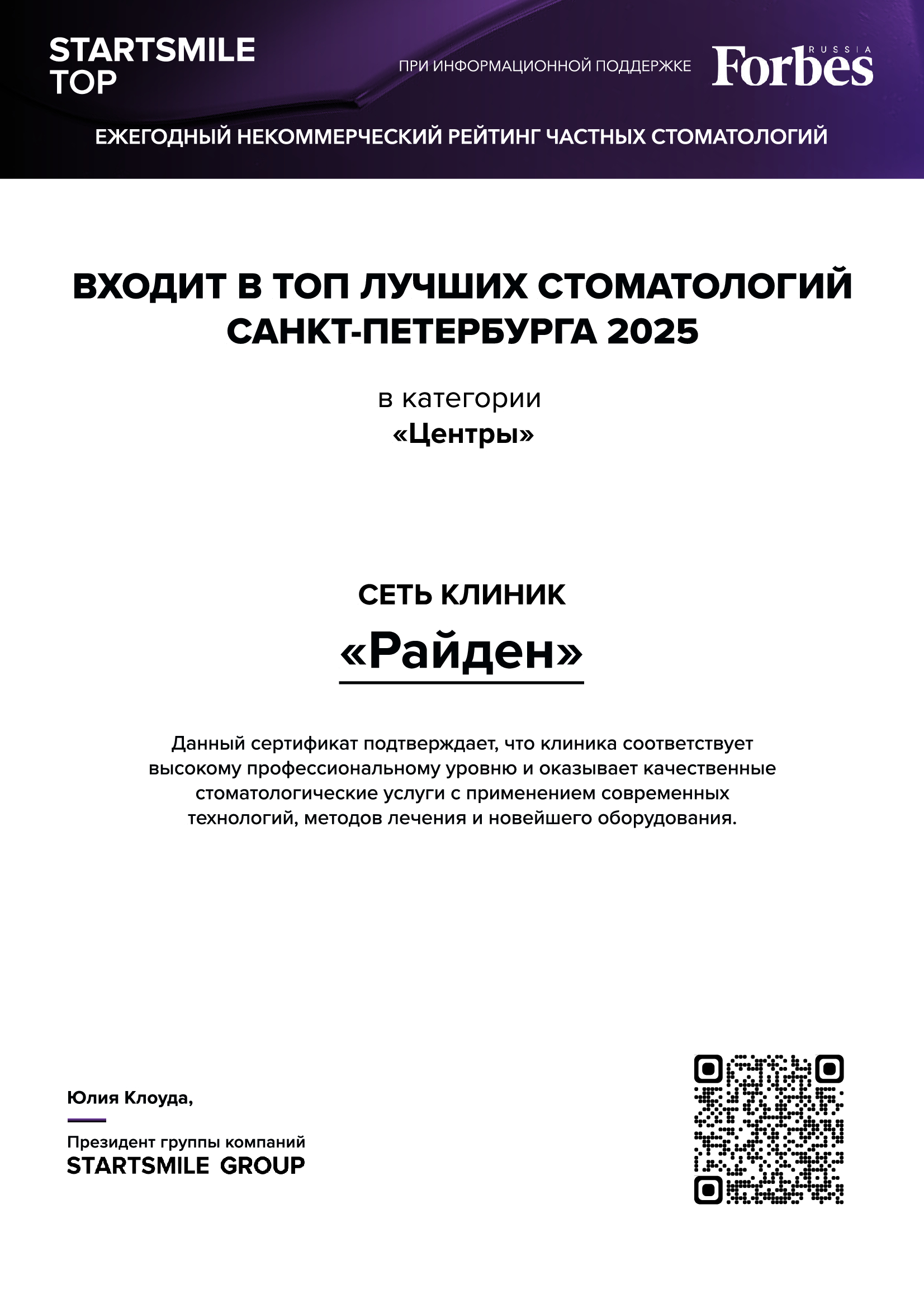 STARTSMILE TOP

ПРИ ИНФОРМАЦИОННОЙ ПОДДЕРЖКЕ Forbes RUSSIA

ЕЖЕГОДНЫЙ НЕКОММЕРЧЕСКИЙ РЕЙТИНГ ЧАСТНЫХ СТОМАТОЛОГИЙ

ВХОДИТ В ТОП ЛУЧШИХ СТОМАТОЛОГИЙ САНКТ-ПЕТЕРБУРГА 2025

в категории
«Центры»

СЕТЬ КЛИНИК
«Райден»

Данный сертификат подтверждает, что клиника соответствует высокому профессиональному уровню и оказывает качественные стоматологические услуги с применением современных технологий, методов лечения и новейшего оборудования.

Юлия Клоуда,

Президент группы компаний
STARTSMILE GROUP